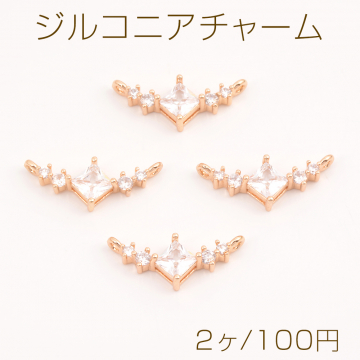 ジルコニアチャーム

2ヶ/100円